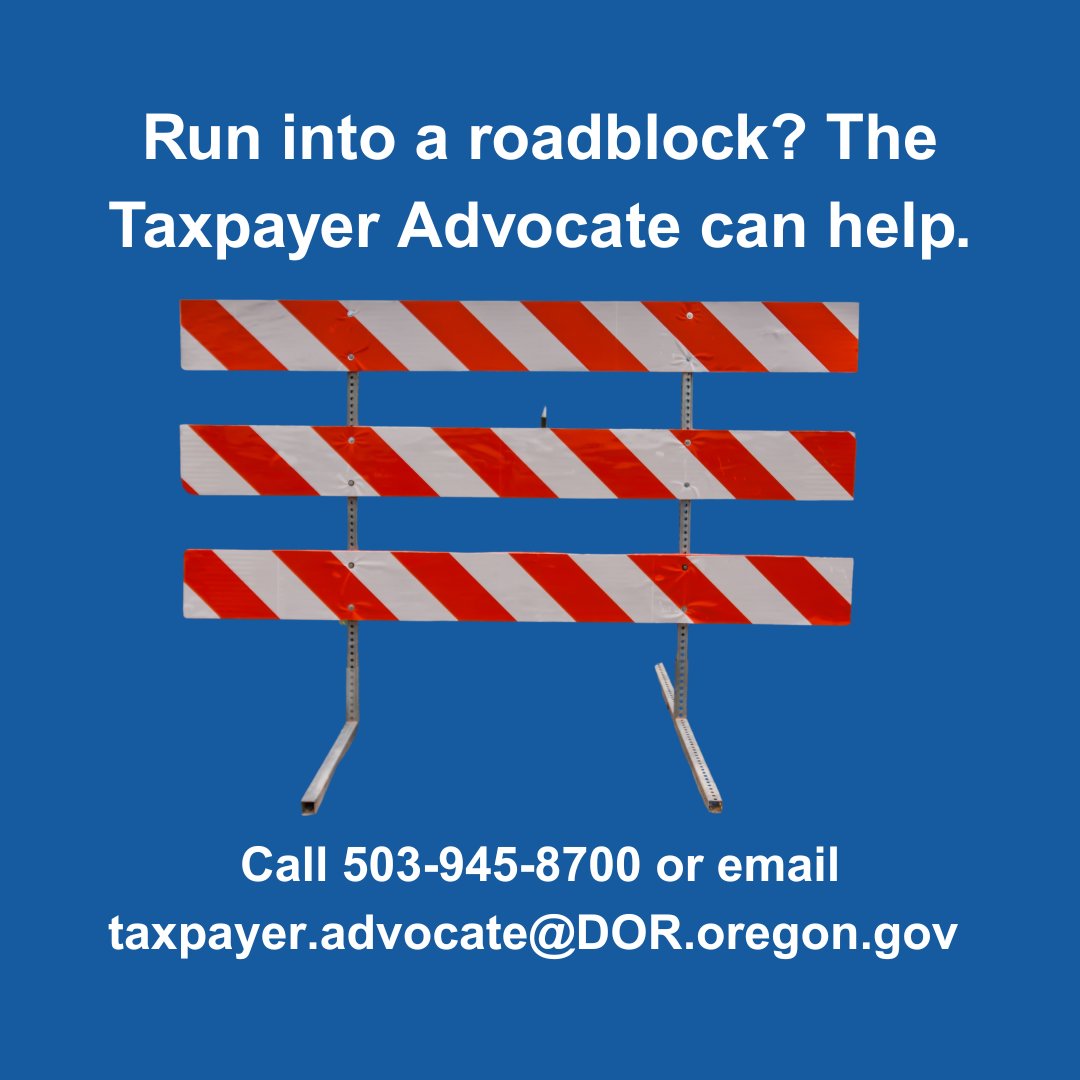 Run into a roadblock? The Taxpayer Advocate can help.

Call 503-945-8700 or email taxpayer.advocate@DOR.oregon.gov